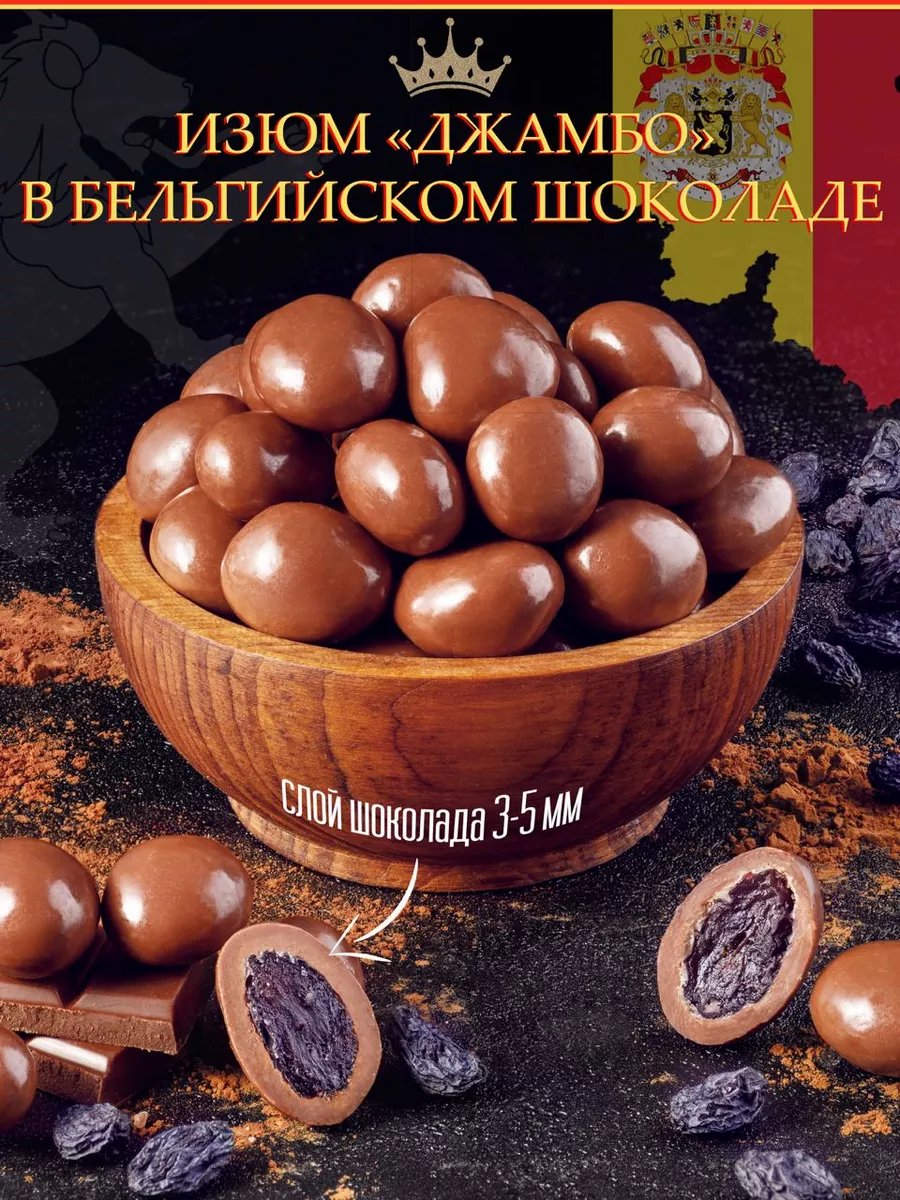 ИЗЮМ «ДЖАМБО»
В БЕЛЬГИЙСКОМ ШОКОЛАДЕ

СЛОЙ ШОКОЛАДА 3-5 ММ